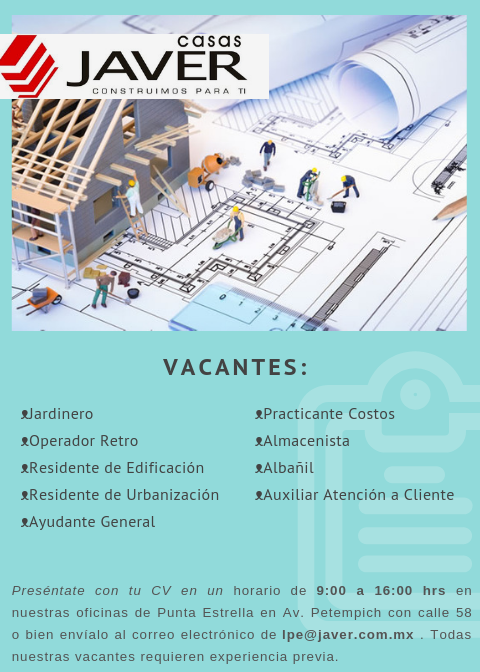 casas
JAVER
CONSTRUIMOS PARA TI

VACANTES:

Jardinero
Operador Retro
Residente de Edificación
Residente de Urbanización
Ayudante General

Practicante Costos
Almacenista
Albañil
Auxiliar Atención a Cliente

Preséntate con tu CV en un horario de 9:00 a 16:00 hrs en nuestras oficinas de Punta Estrella en Av. Petempich con calle 58 o bien envíalo al correo electrónico de lpe@javer.com.mx . Todas nuestras vacantes requieren experiencia previa.